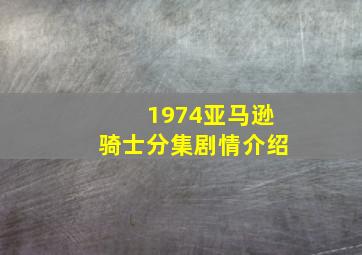 1974亚马逊
骑士分集剧情介绍